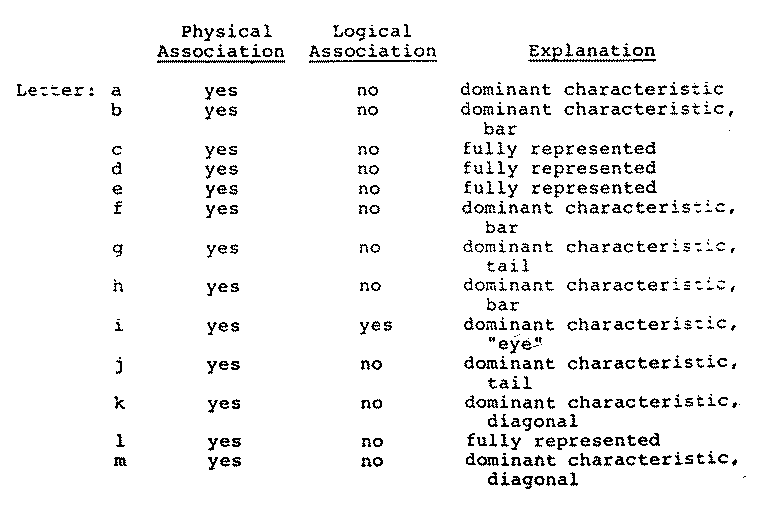 |  | Physical Association | Logical Association | Explanation |
|---|---|---|---|
| Letter: a | yes | no | dominant characteristic |
| b | yes | no | dominant characteristic, bar |
| c | yes | no | fully represented |
| d | yes | no | fully represented |
| e | yes | no | fully represented |
| f | yes | no | dominant characteristic, bar |
| g | yes | no | dominant characteristic, tail |
| h | yes | no | dominant characteristic, bar |
| i | yes | yes | dominant characteristic, "eye" |
| j | yes | no | dominant characteristic, tail |
| k | yes | no | dominant characteristic, diagonal |
| l | yes | no | fully represented |
| m | yes | no | dominant characteristic, diagonal |